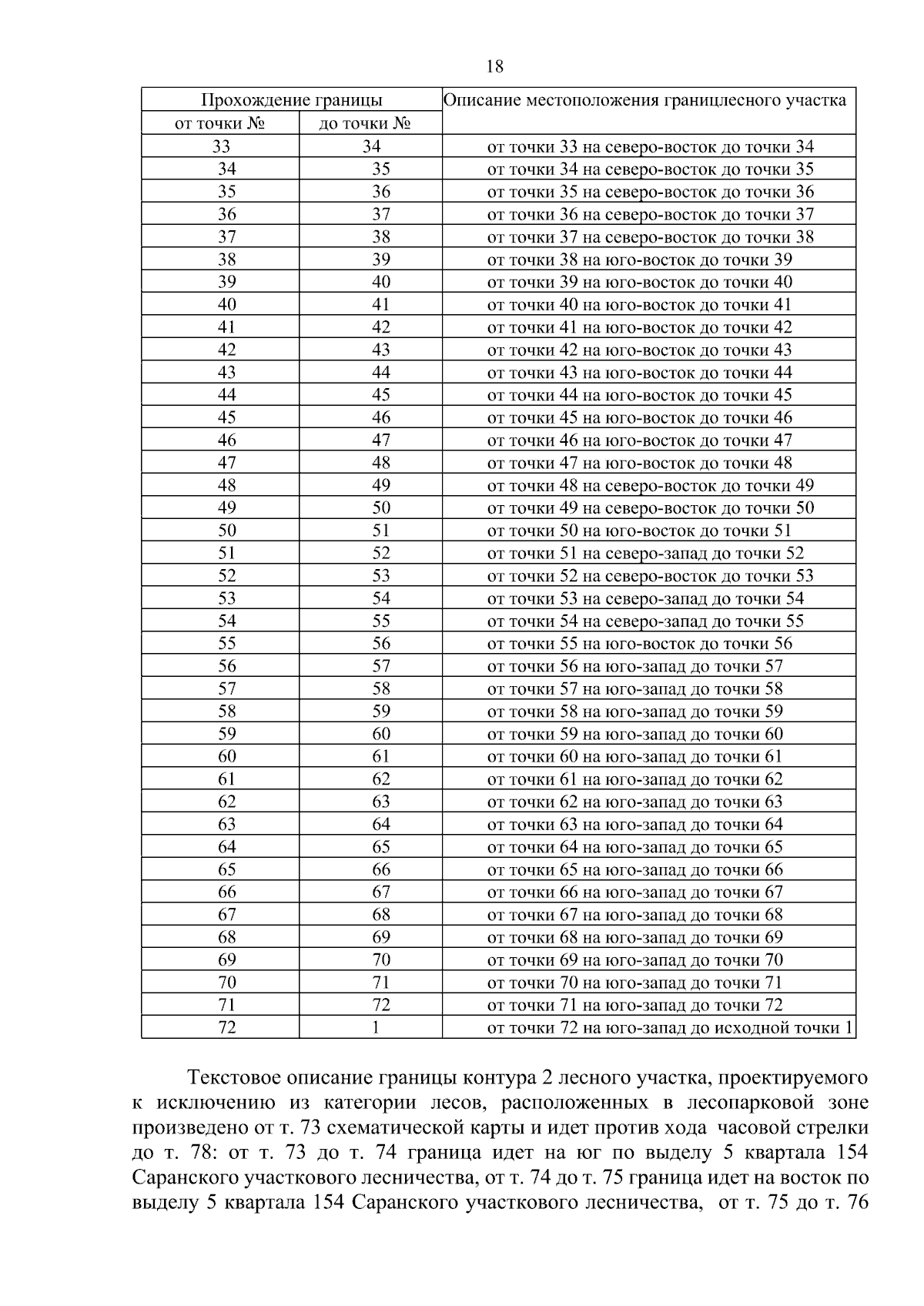 18

| Прохождение границы | | Описание местоположения границлесного участка |
|---|---|---|
| от точки № | до точки № | |
| 33 | 34 | от точки 33 на северо-восток до точки 34 |
| 34 | 35 | от точки 34 на северо-восток до точки 35 |
| 35 | 36 | от точки 35 на северо-восток до точки 36 |
| 36 | 37 | от точки 36 на северо-восток до точки 37 |
| 37 | 38 | от точки 37 на северо-восток до точки 38 |
| 38 | 39 | от точки 38 на юго-восток до точки 39 |
| 39 | 40 | от точки 39 на юго-восток до точки 40 |
| 40 | 41 | от точки 40 на юго-восток до точки 41 |
| 41 | 42 | от точки 41 на юго-восток до точки 42 |
| 42 | 43 | от точки 42 на юго-восток до точки 43 |
| 43 | 44 | от точки 43 на юго-восток до точки 44 |
| 44 | 45 | от точки 44 на юго-восток до точки 45 |
| 45 | 46 | от точки 45 на юго-восток до точки 46 |
| 46 | 47 | от точки 46 на юго-восток до точки 47 |
| 47 | 48 | от точки 47 на юго-восток до точки 48 |
| 48 | 49 | от точки 48 на северо-восток до точки 49 |
| 49 | 50 | от точки 49 на северо-восток до точки 50 |
| 50 | 51 | от точки 50 на юго-восток до точки 51 |
| 51 | 52 | от точки 51 на северо-запад до точки 52 |
| 52 | 53 | от точки 52 на северо-восток до точки 53 |
| 53 | 54 | от точки 53 на северо-запад до точки 54 |
| 54 | 55 | от точки 54 на северо-запад до точки 55 |
| 55 | 56 | от точки 55 на юго-восток до точки 56 |
| 56 | 57 | от точки 56 на юго-запад до точки 57 |
| 57 | 58 | от точки 57 на юго-запад до точки 58 |
| 58 | 59 | от точки 58 на юго-запад до точки 59 |
| 59 | 60 | от точки 59 на юго-запад до точки 60 |
| 60 | 61 | от точки 60 на юго-запад до точки 61 |
| 61 | 62 | от точки 61 на юго-запад до точки 62 |
| 62 | 63 | от точки 62 на юго-запад до точки 63 |
| 63 | 64 | от точки 63 на юго-запад до точки 64 |
| 64 | 65 | от точки 64 на юго-запад до точки 65 |
| 65 | 66 | от точки 65 на юго-запад до точки 66 |
| 66 | 67 | от точки 66 на юго-запад до точки 67 |
| 67 | 68 | от точки 67 на юго-запад до точки 68 |
| 68 | 69 | от точки 68 на юго-запад до точки 69 |
| 69 | 70 | от точки 69 на юго-запад до точки 70 |
| 70 | 71 | от точки 70 на юго-запад до точки 71 |
| 71 | 72 | от точки 71 на юго-запад до точки 72 |
| 72 | 1 | от точки 72 на юго-запад до исходной точки 1 |

Текстовое описание границы контура 2 лесного участка, проектируемого к исключению из категории лесов, расположенных в лесопарковой зоне произведено от т. 73 схематической карты и идет против хода часовой стрелки до т. 78: от т. 73 до т. 74 граница идет на юг по выделу 5 квартала 154 Саранского участкового лесничества, от т. 74 до т. 75 граница идет на восток по выделу 5 квартала 154 Саранского участкового лесничества, от т. 75 до т. 76